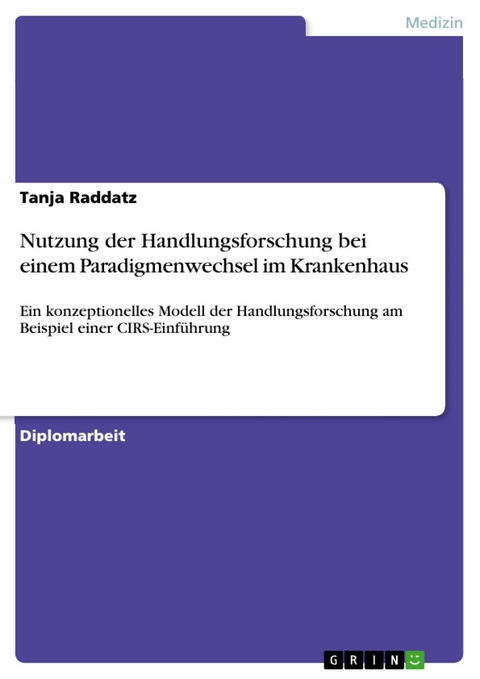 Medizin

Tanja Raddatz

Nutzung der Handlungsforschung bei einem Paradigmenwechsel im Krankenhaus

Ein konzeptionelles Modell der Handlungsforschung am Beispiel einer CIRS-Einführung

Diplomarbeit

GRIN